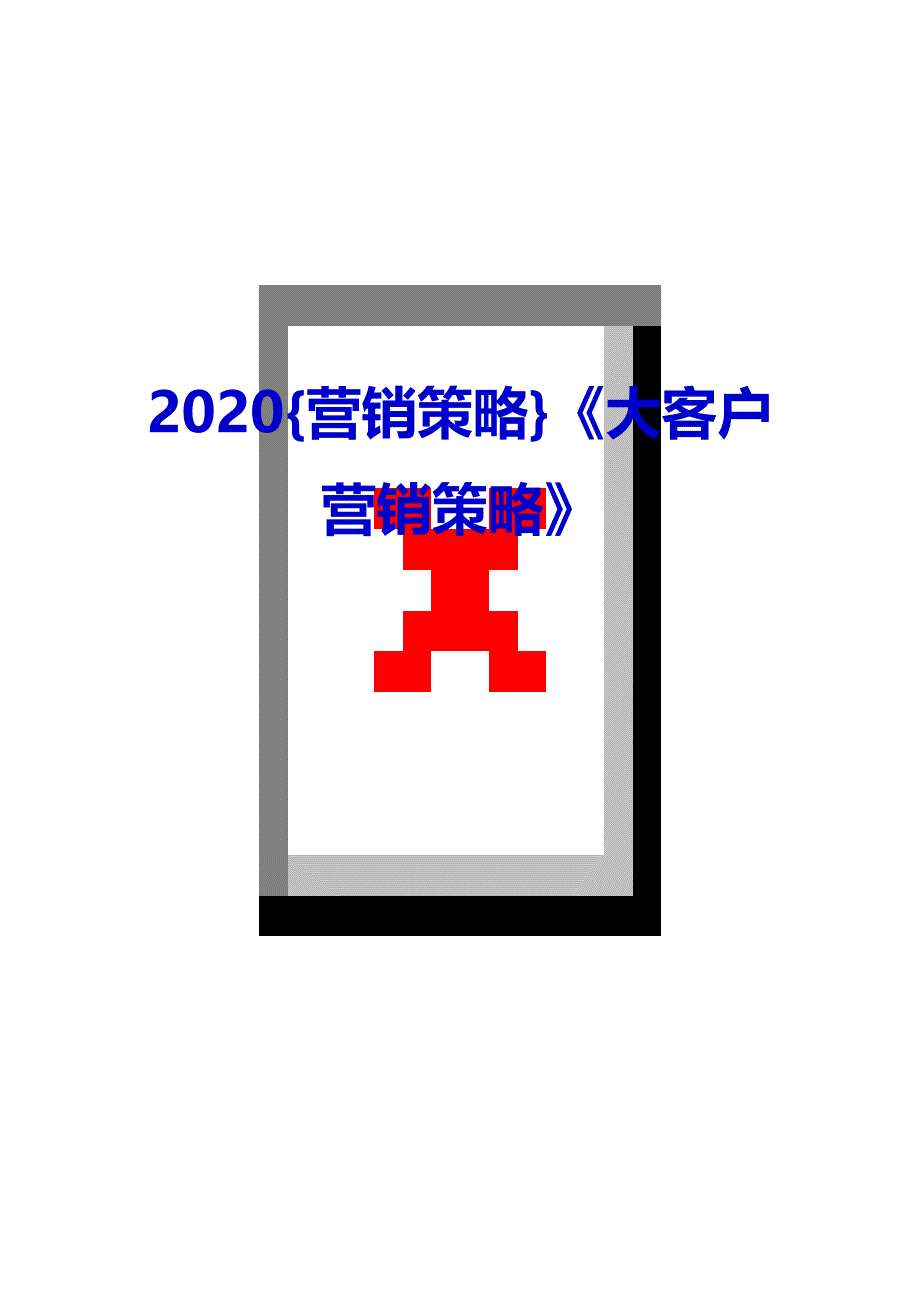 2020{营销策略}《大客户营销策略》